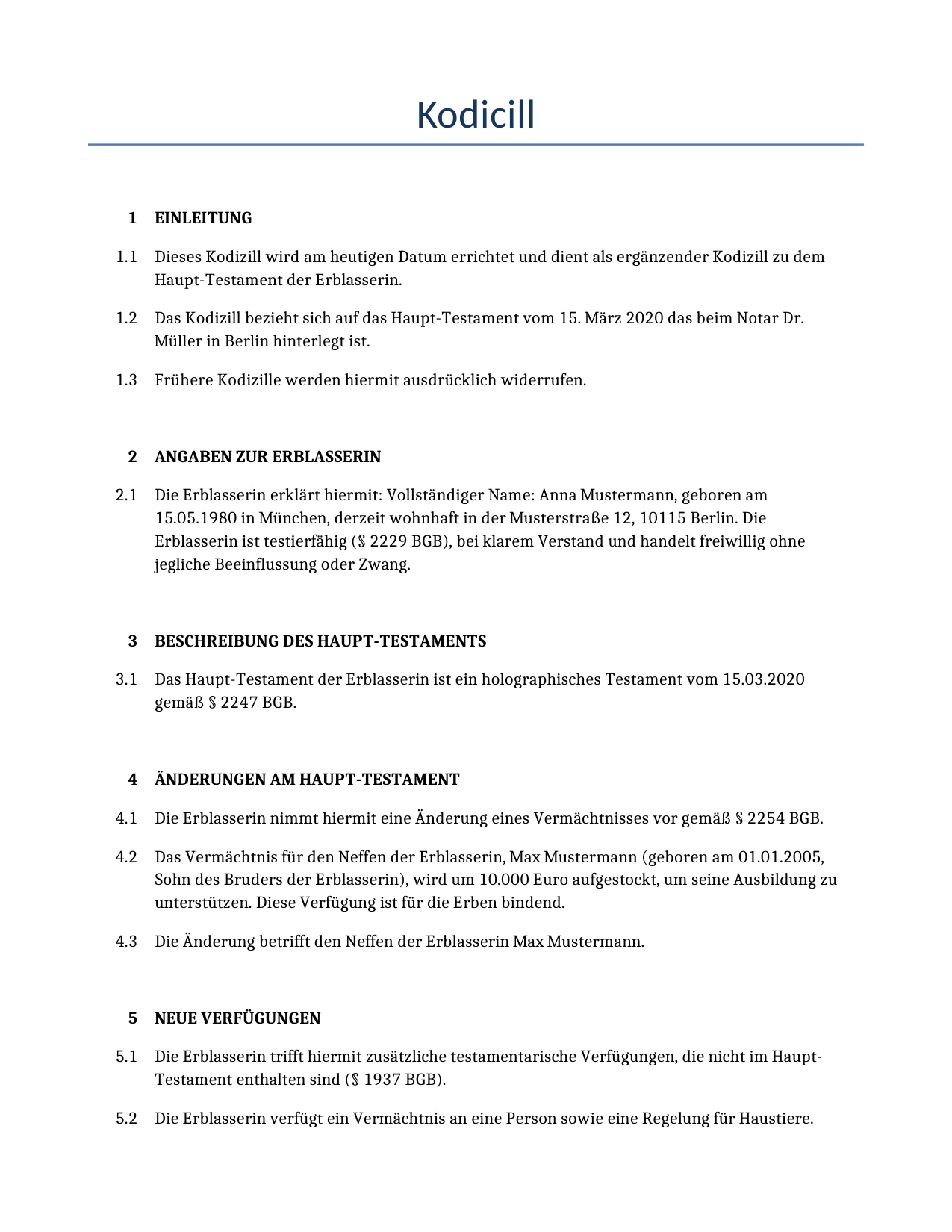 Kodicill

1 EINLEITUNG

1.1 Dieses Kodizill wird am heutigen Datum errichtet und dient als ergänzender Kodizill zu dem Haupt-Testament der Erblasserin.

1.2 Das Kodizill bezieht sich auf das Haupt-Testament vom 15. März 2020 das beim Notar Dr. Müller in Berlin hinterlegt ist.

1.3 Frühere Kodizille werden hiermit ausdrücklich widerrufen.

2 ANGABEN ZUR ERBLASSERIN

2.1 Die Erblasserin erklärt hiermit: Vollständiger Name: Anna Mustermann, geboren am 15.05.1980 in München, derzeit wohnhaft in der Musterstraße 12, 10115 Berlin. Die Erblasserin ist testierfähig (§ 2229 BGB), bei klarem Verstand und handelt freiwillig ohne jegliche Beeinflussung oder Zwang.

3 BESCHREIBUNG DES HAUPT-TESTAMENTS

3.1 Das Haupt-Testament der Erblasserin ist ein holographisches Testament vom 15.03.2020 gemäß § 2247 BGB.

4 ÄNDERUNGEN AM HAUPT-TESTAMENT

4.1 Die Erblasserin nimmt hiermit eine Änderung eines Vermächtnisses vor gemäß § 2254 BGB.

4.2 Das Vermächtnis für den Neffen der Erblasserin, Max Mustermann (geboren am 01.01.2005, Sohn des Bruders der Erblasserin), wird um 10.000 Euro aufgestockt, um seine Ausbildung zu unterstützen. Diese Verfügung ist für die Erben bindend.

4.3 Die Änderung betrifft den Neffen der Erblasserin Max Mustermann.

5 NEUE VERFÜGUNGEN

5.1 Die Erblasserin trifft hiermit zusätzliche testamentarische Verfügungen, die nicht im Haupt-Testament enthalten sind (§ 1937 BGB).

5.2 Die Erblasserin verfügt ein Vermächtnis an eine Person sowie eine Regelung für Haustiere.